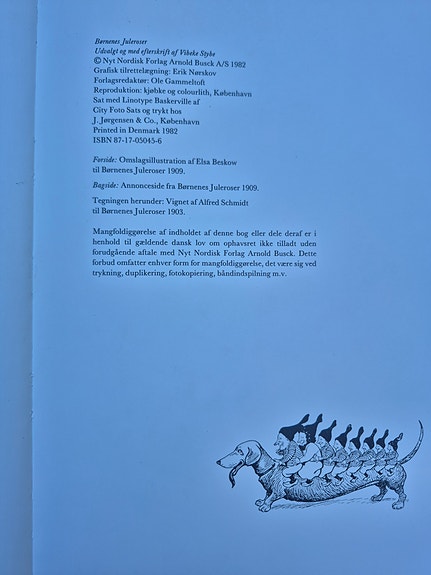 Børnenes Juleroser
Udvalgt og med efterskrift af Vibeke Stybe
© Nyt Nordisk Forlag Arnold Busck A/S 1982
Grafisk tilrettelægning: Erik Nørskov
Forlagsredaktør: Ole Gammeltoft
Reproduktion: kjøbke og colourlith, København
Sat med Linotype Baskerville af
City Foto Sats og trykt hos
J. Jørgensen & Co., København
Printed in Denmark 1982
ISBN 87-17-05045-6

Forside: Omslagsillustration af Elsa Beskow til Børnenes Juleroser 1909.

Bagside: Annonceside fra Børnenes Juleroser 1909.

Tegningen herunder: Vignet af Alfred Schmidt til Børnenes Juleroser 1903.

Mangfoldiggørelse af indholdet af denne bog eller dele deraf er i henhold til gældende dansk lov om ophavsret ikke tilladt uden forudgående aftale med Nyt Nordisk Forlag Arnold Busck. Dette forbud omfatter enhver form for mangfoldiggørelse, det være sig ved trykning, duplikering, fotokopiering, båndindspilning m.v.